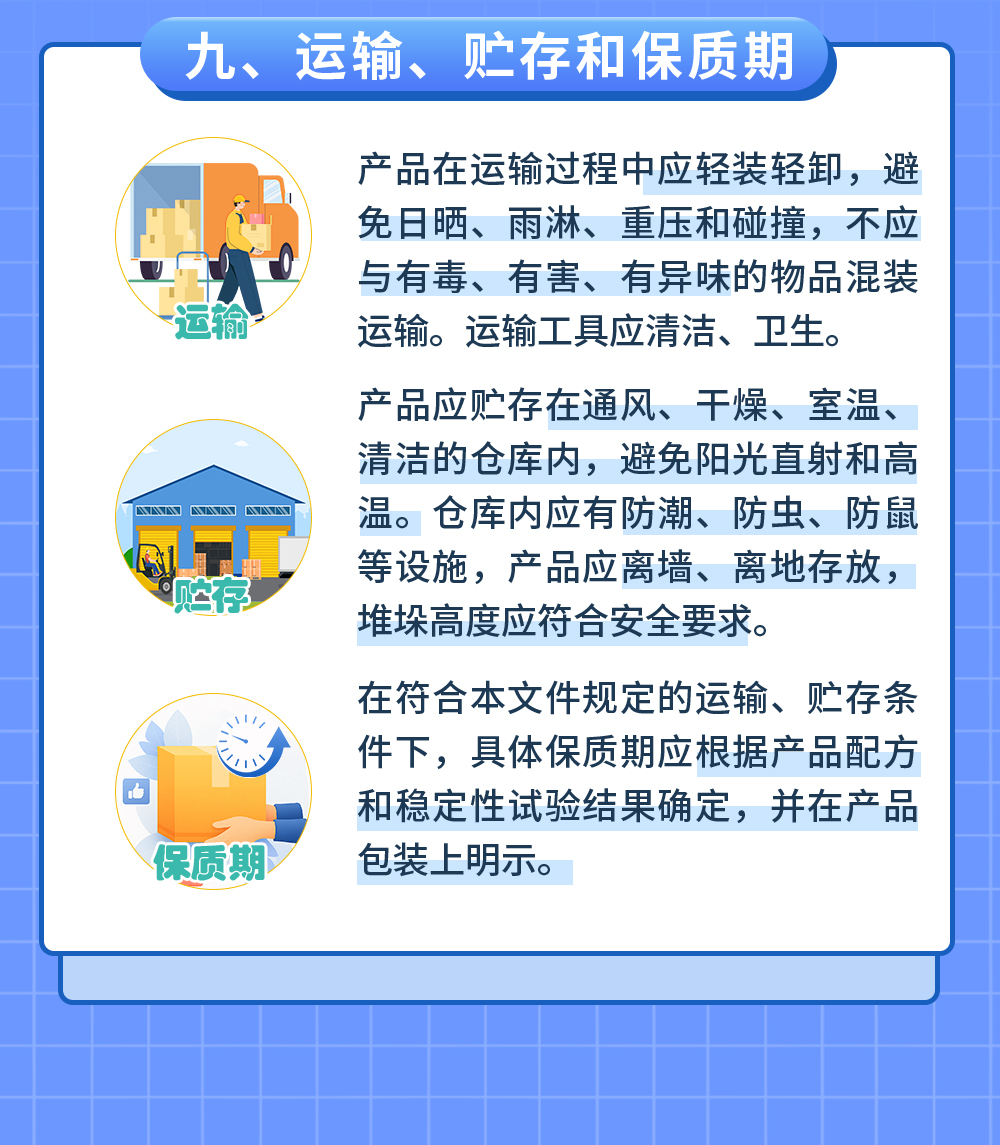 九、运输、贮存和保质期

运输

产品在运输过程中应轻装轻卸，避免日晒、雨淋、重压和碰撞，不应与有毒、有害、有异味的物品混装运输。运输工具应清洁、卫生。

贮存

产品应贮存在通风、干燥、室温、清洁的仓库内，避免阳光直射和高温。仓库内应有防潮、防虫、防鼠等设施，产品应离墙、离地存放，堆垛高度应符合安全要求。

保质期

在符合本文件规定的运输、贮存条件下，具体保质期应根据产品配方和稳定性试验结果确定，并在产品包装上明示。